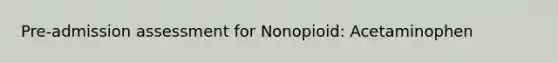 Pre-admission assessment for Nonopioid: Acetaminophen